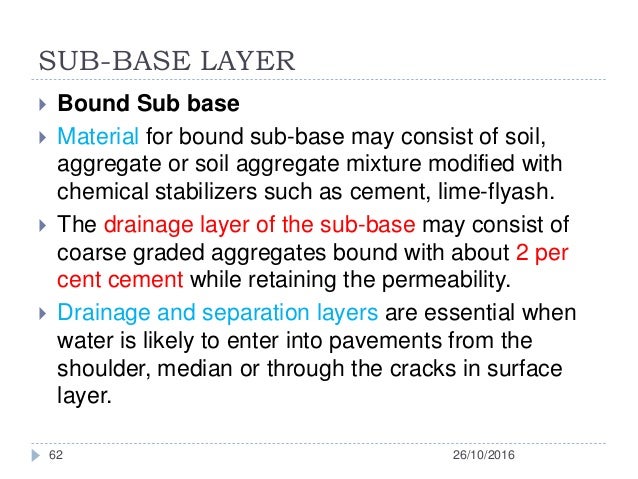 SUB-BASE LAYER

Bound Sub base

Material for bound sub-base may consist of soil, aggregate or soil aggregate mixture modified with chemical stabilizers such as cement, lime-flyash.

The drainage layer of the sub-base may consist of coarse graded aggregates bound with about 2 per cent cement while retaining the permeability.

Drainage and separation layers are essential when water is likely to enter into pavements from the shoulder, median or through the cracks in surface layer.

62

26/10/2016